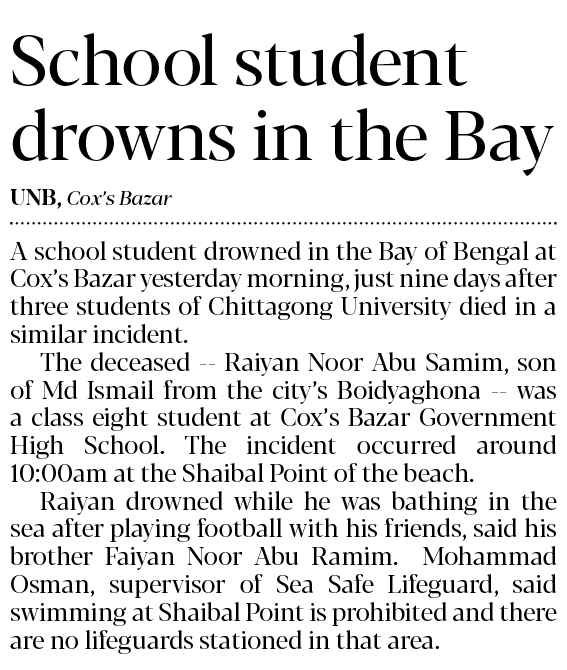 School student drowns in the Bay

UNB, Cox's Bazar

A school student drowned in the Bay of Bengal at Cox's Bazar yesterday morning, just nine days after three students of Chittagong University died in a similar incident.

The deceased -- Raiyan Noor Abu Samim, son of Md Ismail from the city's Boidyaghona -- was a class eight student at Cox's Bazar Government High School. The incident occurred around 10:00am at the Shaibal Point of the beach.

Raiyan drowned while he was bathing in the sea after playing football with his friends, said his brother Faiyan Noor Abu Ramim. Mohammad Osman, supervisor of Sea Safe Lifeguard, said swimming at Shaibal Point is prohibited and there are no lifeguards stationed in that area.